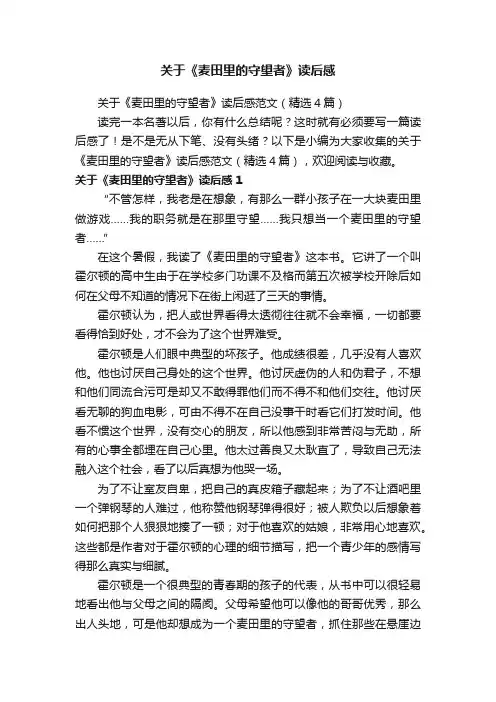 关于《麦田里的守望者》读后感

关于《麦田里的守望者》读后感范文（精选4篇）

读完一本名著以后，你有什么总结呢？这时就有必须要写一篇读后感了！是不是无从下笔、没有头绪？以下是小编为大家收集的关于《麦田里的守望者》读后感范文（精选4篇），欢迎阅读与收藏。

关于《麦田里的守望者》读后感1

“不管怎样，我老是在想象，有那么一群小孩子在一大块麦田里做游戏……我的职务就是在那里守望……我只想当一个麦田里的守望者……”

在这个暑假，我读了《麦田里的守望者》这本书。它讲了一个叫霍尔顿的高中生由于在学校多门功课不及格而第五次被学校开除后如何在父母不知道的情况下在街上闲逛了三天的事情。

霍尔顿认为，把人或世界看得太透彻往往就不会幸福，一切都要看得恰到好处，才不会为了这个世界难受。

霍尔顿是人们眼中典型的坏孩子。他成绩很差，几乎没有人喜欢他。他也讨厌自己身处的这个世界。他讨厌虚伪的人和伪君子，不想和他们同流合污可是却又不敢得罪他们而不得不和他们交往。他讨厌看无聊的狗血电影，可由不得不在自己没事干时看它们打发时间。他看不惯这个世界，没有交心的朋友，所以他感到非常苦闷与无助，所有的心事全都埋在自己心里。他太过善良又太耿直了，导致自己无法融入这个社会，看了以后真想为他哭一场。

为了不让室友自卑，把自己的真皮箱子藏起来；为了不让酒吧里一个弹钢琴的人难过，他称赞他钢琴弹得很好；被人欺负以后想象着如何把那个人狠狠地揍了一顿；对于他喜欢的姑娘，非常用心地喜欢。这些都是作者对于霍尔顿的心理的细节描写，把一个青少年的感情写得那么真实与细腻。

霍尔顿是一个很典型的青春期的孩子的代表，从书中可以很轻易地看出他与父母之间的隔阂。父母希望他可以像他的哥哥优秀，那么出人头地，可是他却想成为一个麦田里的守望者，抓住那些在悬崖边